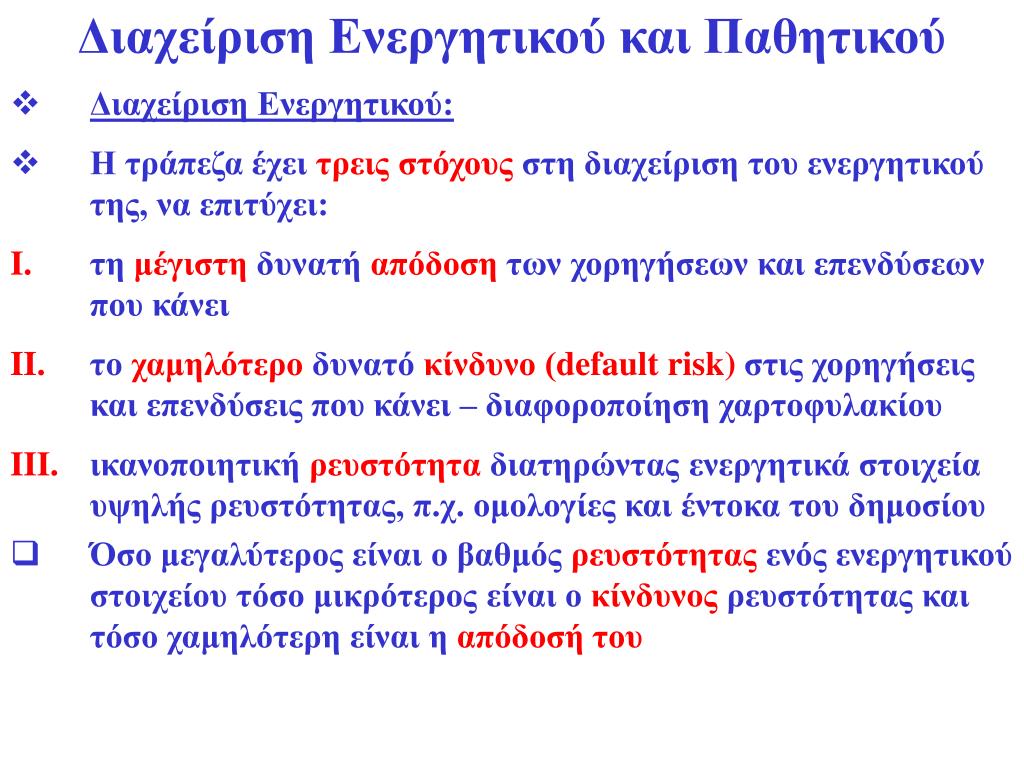 Διαχείριση Ενεργητικού και Παθητικού

❖ Διαχείριση Ενεργητικού:

❖ Η τράπεζα έχει τρεις στόχους στη διαχείριση του ενεργητικού της, να επιτύχει:

I. τη μέγιστη δυνατή απόδοση των χορηγήσεων και επενδύσεων που κάνει

II. το χαμηλότερο δυνατό κίνδυνο (default risk) στις χορηγήσεις και επενδύσεις που κάνει – διαφοροποίηση χαρτοφυλακίου

III. ικανοποιητική ρευστότητα διατηρώντας ενεργητικά στοιχεία υψηλής ρευστότητας, π.χ. ομολογίες και έντοκα του δημοσίου

❑ Όσο μεγαλύτερος είναι ο βαθμός ρευστότητας ενός ενεργητικού στοιχείου τόσο μικρότερος είναι ο κίνδυνος ρευστότητας και τόσο χαμηλότερη είναι η απόδοσή του